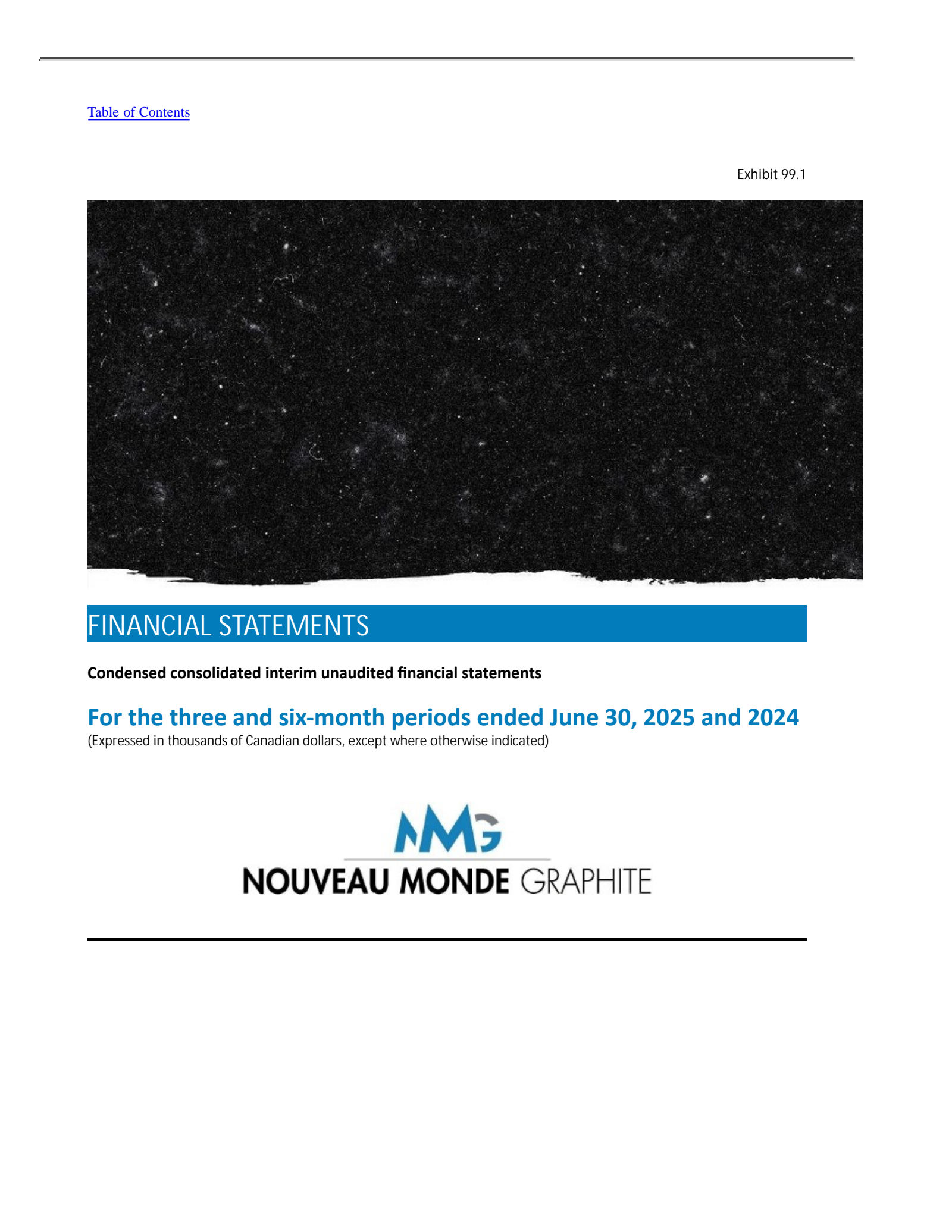 Table of Contents

Exhibit 99.1

FINANCIAL STATEMENTS

Condensed consolidated interim unaudited financial statements

For the three and six-month periods ended June 30, 2025 and 2024

(Expressed in thousands of Canadian dollars, except where otherwise indicated)

NMG

NOUVEAU MONDE GRAPHITE